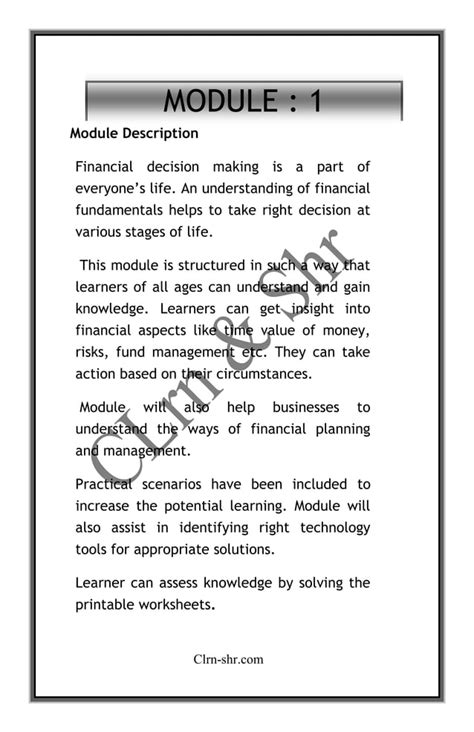 MODULE : 1

Module Description

Financial decision making is a part of everyone's life. An understanding of financial fundamentals helps to take right decision at various stages of life.

This module is structured in such a way that learners of all ages can understand and gain knowledge. Learners can get insight into financial aspects like time value of money, risks, fund management etc. They can take action based on their circumstances.

Module will also help businesses to understand the ways of financial planning and management.

Practical scenarios have been included to increase the potential learning. Module will also assist in identifying right technology tools for appropriate solutions.

Learner can assess knowledge by solving the printable worksheets.

CLrn&Shr

Clrn-shr.com